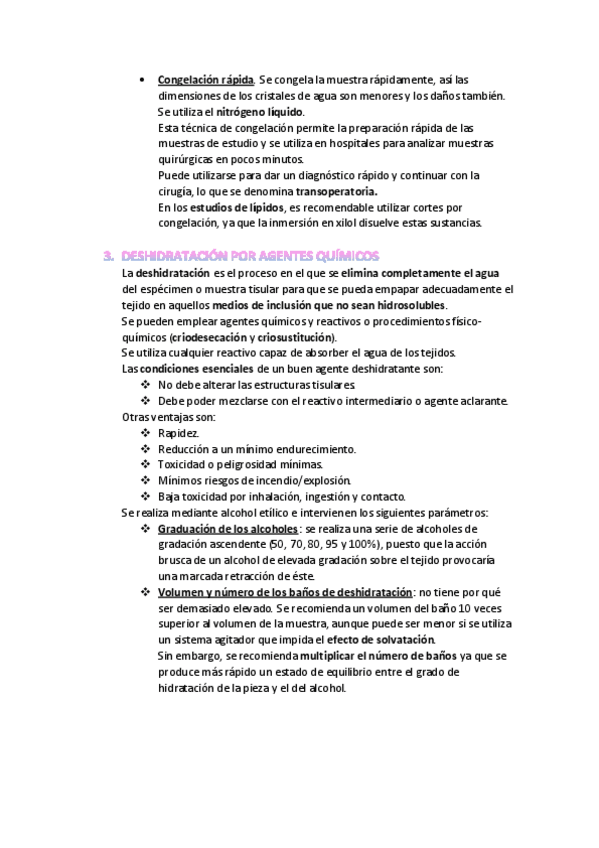 • Congelación rápida. Se congela la muestra rápidamente, así las dimensiones de los cristales de agua son menores y los daños también. Se utiliza el nitrógeno líquido.
Esta técnica de congelación permite la preparación rápida de las muestras de estudio y se utiliza en hospitales para analizar muestras quirúrgicas en pocos minutos.
Puede utilizarse para dar un diagnóstico rápido y continuar con la cirugía, lo que se denomina transoperatoria.
En los estudios de lípidos, es recomendable utilizar cortes por congelación, ya que la inmersión en xilol disuelve estas sustancias.

3. DESHIDRATACIÓN POR AGENTES QUÍMICOS

La deshidratación es el proceso en el que se elimina completamente el agua del espécimen o muestra tisular para que se pueda empapar adecuadamente el tejido en aquellos medios de inclusión que no sean hidrosolubles.
Se pueden emplear agentes químicos y reactivos o procedimientos físico-químicos (criodesecación y criosustitución).
Se utiliza cualquier reactivo capaz de absorber el agua de los tejidos.
Las condiciones esenciales de un buen agente deshidratante son:
❖ No debe alterar las estructuras tisulares.
❖ Debe poder mezclarse con el reactivo intermediario o agente aclarante.
Otras ventajas son:
❖ Rapidez.
❖ Reducción a un mínimo endurecimiento.
❖ Toxicidad o peligrosidad mínimas.
❖ Mínimos riesgos de incendio/explosión.
❖ Baja toxicidad por inhalación, ingestión y contacto.
Se realiza mediante alcohol etílico e intervienen los siguientes parámetros:
❖ Graduación de los alcoholes: se realiza una serie de alcoholes de gradación ascendente (50, 70, 80, 95 y 100%), puesto que la acción brusca de un alcohol de elevada gradación sobre el tejido provocaría una marcada retracción de éste.
❖ Volumen y número de los baños de deshidratación: no tiene por qué ser demasiado elevado. Se recomienda un volumen del baño 10 veces superior al volumen de la muestra, aunque puede ser menor si se utiliza un sistema agitador que impida el efecto de solvatación.
Sin embargo, se recomienda multiplicar el número de baños ya que se produce más rápido un estado de equilibrio entre el grado de hidratación de la pieza y el del alcohol.